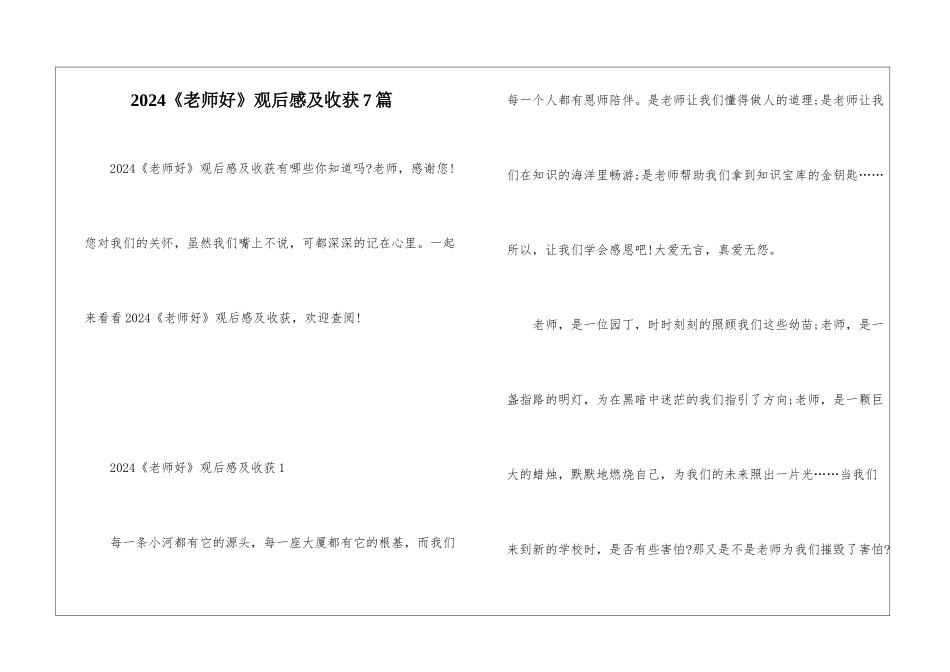 2024《老师好》观后感及收获7篇

2024《老师好》观后感及收获有哪些你知道吗?老师，感谢您!您对我们的关怀，虽然我们嘴上不说，可都深深的记在心里。一起来看看2024《老师好》观后感及收获，欢迎查阅!

2024《老师好》观后感及收获1

每一条小河都有它的源头，每一座大厦都有它的根基，而我们每一个人都有恩师陪伴。是老师让我们懂得做人的道理;是老师让我们在知识的海洋里畅游;是老师帮助我们拿到知识宝库的金钥匙……所以，让我们学会感恩吧!大爱无言，真爱无怨。

老师，是一位园丁，时时刻刻的照顾我们这些幼苗;老师，是一盏指路的明灯，为在黑暗中迷茫的我们指引了方向;老师，是一颗巨大的蜡烛，默默地燃烧自己，为我们的未来照出一片光……当我们来到新的学校时，是否有些害怕?那又是不是老师为我们摧毁了害怕?